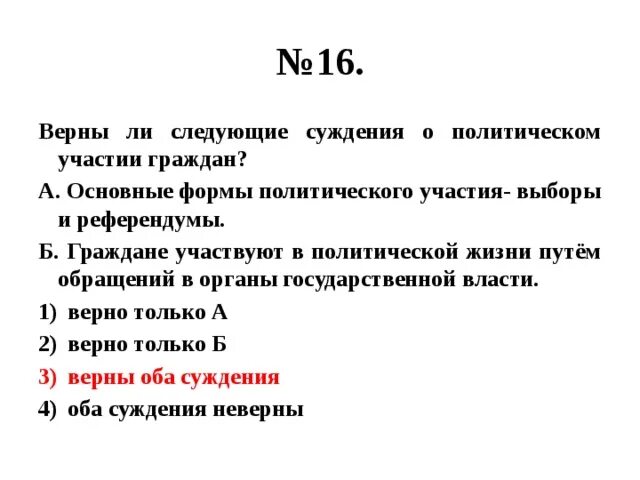 №16.

Верны ли следующие суждения о политическом участии граждан?

А. Основные формы политического участия- выборы и референдумы.

Б. Граждане участвуют в политической жизни путём обращений в органы государственной власти.

1) верно только А

2) верно только Б

3) верны оба суждения

4) оба суждения неверны